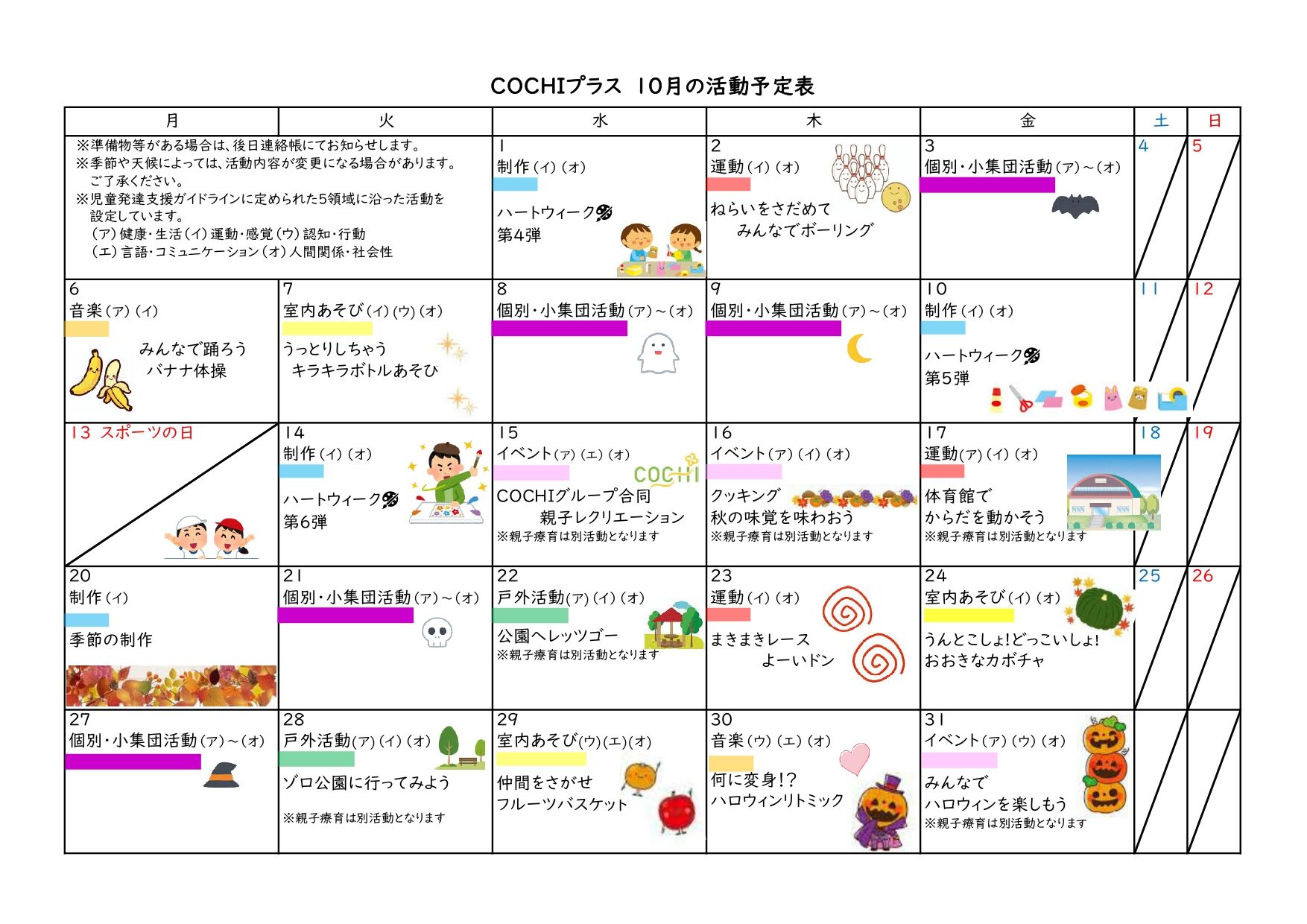 COCHIプラス 10月の活動予定表

| 月 | 火 | 水 | 木 | 金 | 土 | 日 |
|---|---|---|---|---|---|---|
| ※準備物等がある場合は、後日連絡帳にてお知らせします。 ※季節や天候によっては、活動内容が変更になる場合があります。ご了承ください。 ※児童発達支援ガイドラインに定められた5領域に沿った活動を設定しています。 (ア)健康・生活(イ)運動・感覚(ウ)認知・行動 (エ)言語・コミュニケーション(オ)人間関係・社会性 | | 1 制作(イ)(オ) ハートウィーク 第4弾 | 2 運動(イ)(オ) ねらいをさだめて みんなでボーリング | 3 個別・小集団活動(ア)~(オ) | 4 | 5 |
| 6 音楽(ア)(イ) みんなで踊ろう バナナ体操 | 7 室内あそび(イ)(ウ)(オ) うっとりしちゃう キラキラボトルあそび | 8 個別・小集団活動(ア)~(オ) | 9 個別・小集団活動(ア)~(オ) | 10 制作(イ)(オ) ハートウィーク 第5弾 | 11 | 12 |
| 13 スポーツの日 | 14 制作(イ)(オ) ハートウィーク 第6弾 | 15 イベント(ア)(エ)(オ) COCHI COCHIグループ合同 親子レクリエーション ※親子療育は別活動となります | 16 イベント(ア)(イ)(オ) クッキング 秋の味覚を味わおう ※親子療育は別活動となります | 17 運動(ア)(イ)(オ) 体育館で からだを動かそう ※親子療育は別活動となります | 18 | 19 |
| 20 制作(イ) 季節の制作 | 21 個別・小集団活動(ア)~(オ) | 22 戸外活動(ア)(イ)(オ) 公園へレッツゴー ※親子療育は別活動となります | 23 運動(イ)(オ) まきまきレース よーいドン | 24 室内あそび(イ)(オ) うんとこしょ!どっこいしょ! おおきなカボチャ | 25 | 26 |
| 27 個別・小集団活動(ア)~(オ) | 28 戸外活動(ア)(イ)(オ) ゾロ公園に行ってみよう ※親子療育は別活動となります | 29 室内あそび(ウ)(エ)(オ) 仲間をさがせ フルーツバスケット | 30 音楽(ウ)(エ)(オ) 何に変身!? ハロウィンリトミック | 31 イベント(ア)(ウ)(オ) みんなで ハロウィンを楽しもう ※親子療育は別活動となります | | |